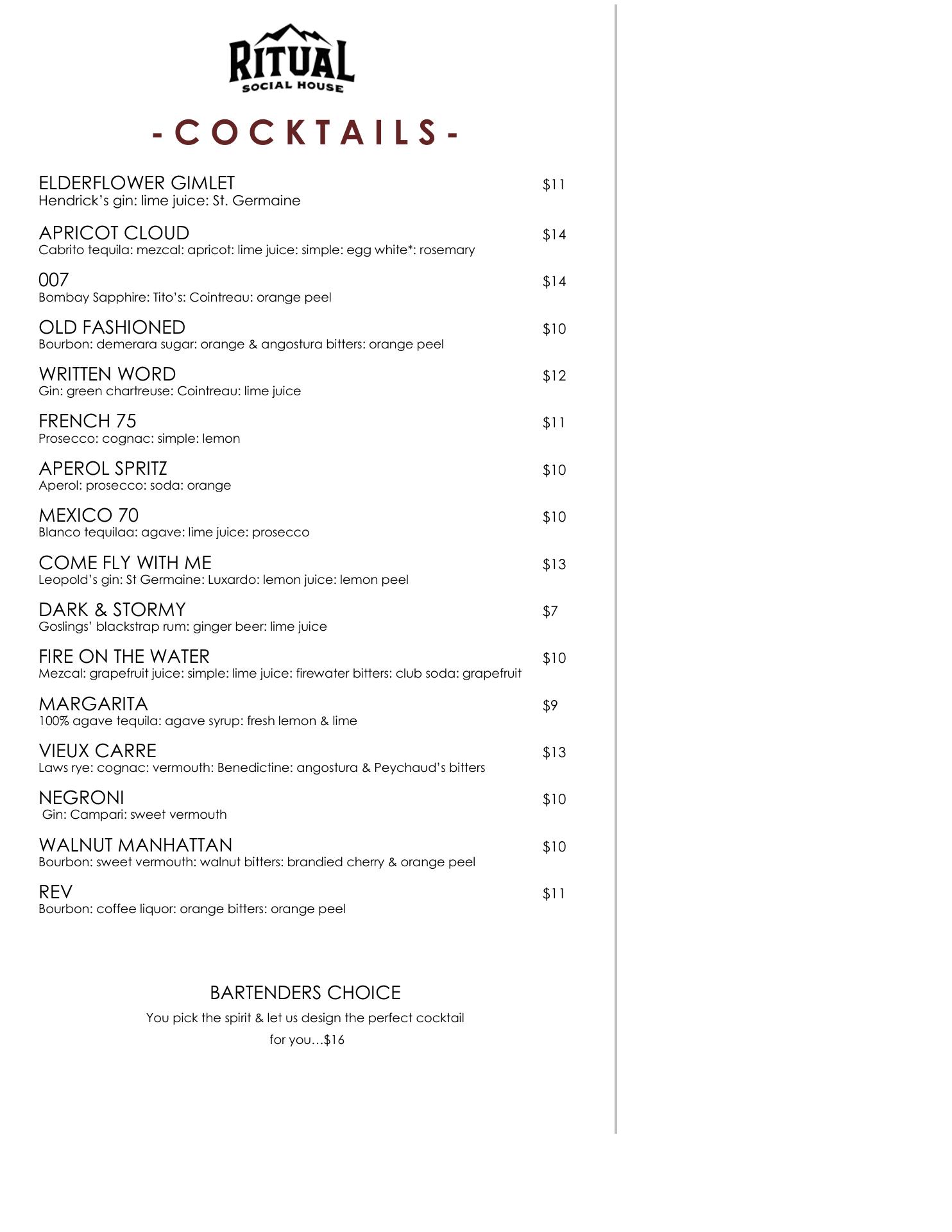 RITUAL
SOCIAL HOUSE

-COCKTAILS-

ELDERFLOWER GIMLET $11
Hendrick's gin: lime juice: St. Germaine

APRICOT CLOUD $14
Cabrito tequila: mezcal: apricot: lime juice: simple: egg white*: rosemary

007 $14
Bombay Sapphire: Tito's: Cointreau: orange peel

OLD FASHIONED $10
Bourbon: demerara sugar: orange & angostura bitters: orange peel

WRITTEN WORD $12
Gin: green chartreuse: Cointreau: lime juice

FRENCH 75 $11
Prosecco: cognac: simple: lemon

APEROL SPRITZ $10
Aperol: prosecco: soda: orange

MEXICO 70 $10
Blanco tequilaa: agave: lime juice: prosecco

COME FLY WITH ME $13
Leopold's gin: St Germaine: Luxardo: lemon juice: lemon peel

DARK & STORMY $7
Goslings' blackstrap rum: ginger beer: lime juice

FIRE ON THE WATER $10
Mezcal: grapefruit juice: simple: lime juice: firewater bitters: club soda: grapefruit

MARGARITA $9
100% agave tequila: agave syrup: fresh lemon & lime

VIEUX CARRE $13
Laws rye: cognac: vermouth: Benedictine: angostura & Peychaud's bitters

NEGRONI $10
Gin: Campari: sweet vermouth

WALNUT MANHATTAN $10
Bourbon: sweet vermouth: walnut bitters: brandied cherry & orange peel

REV $11
Bourbon: coffee liquor: orange bitters: orange peel

BARTENDERS CHOICE
You pick the spirit & let us design the perfect cocktail for you…$16